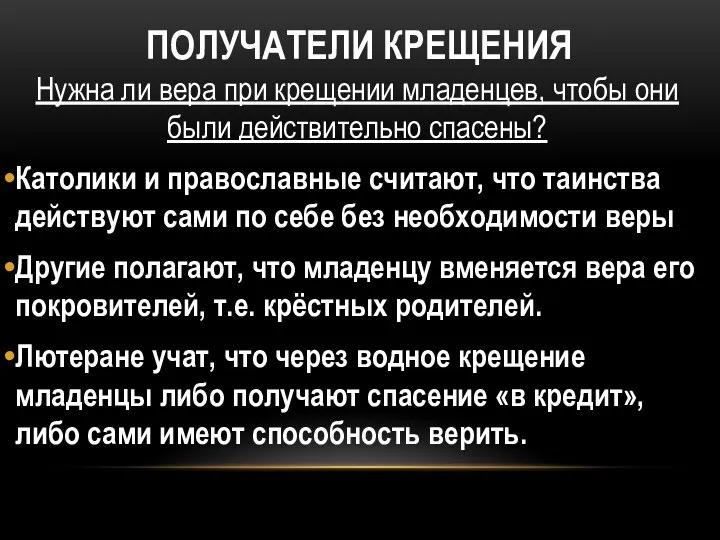 ПОЛУЧАТЕЛИ КРЕЩЕНИЯ

Нужна ли вера при крещении младенцев, чтобы они были действительно спасены?

•Католики и православные считают, что таинства действуют сами по себе без необходимости веры

•Другие полагают, что младенцу вменяется вера его покровителей, т.е. крёстных родителей.

•Лютеране учат, что через водное крещение младенцы либо получают спасение «в кредит», либо сами имеют способность верить.